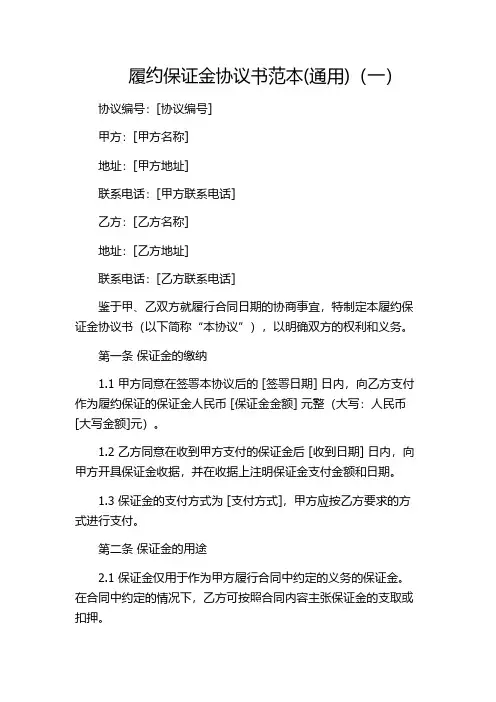 履约保证金协议书范本(通用)（一）

协议编号：[协议编号]

甲方：[甲方名称]

地址：[甲方地址]

联系电话：[甲方联系电话]

乙方：[乙方名称]

地址：[乙方地址]

联系电话：[乙方联系电话]

鉴于甲、乙双方就履行合同日期的协商事宜，特制定本履约保证金协议书（以下简称“本协议”），以明确双方的权利和义务。

第一条 保证金的缴纳

1.1 甲方同意在签署本协议后的 [签署日期] 日内，向乙方支付作为履约保证的保证金人民币 [保证金金额] 元整（大写：人民币 [大写金额]元）。

1.2 乙方同意在收到甲方支付的保证金后 [收到日期] 日内，向甲方开具保证金收据，并在收据上注明保证金支付金额和日期。

1.3 保证金的支付方式为 [支付方式]，甲方应按乙方要求的方式进行支付。

第二条 保证金的用途

2.1 保证金仅用于作为甲方履行合同中约定的义务的保证金。在合同中约定的情况下，乙方可按照合同内容主张保证金的支取或扣押。